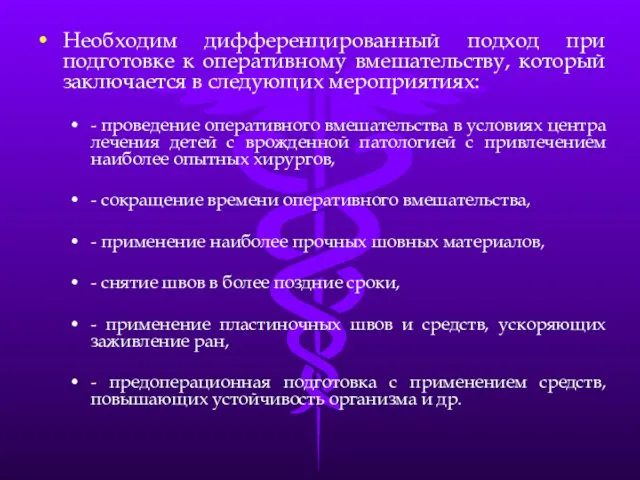 • Необходим дифференцированный подход при подготовке к оперативному вмешательству, который заключается в следующих мероприятиях:

• - проведение оперативного вмешательства в условиях центра лечения детей с врожденной патологией с привлечением наиболее опытных хирургов,

• - сокращение времени оперативного вмешательства,

• - применение наиболее прочных шовных материалов,

• - снятие швов в более поздние сроки,

• - применение пластиночных швов и средств, ускоряющих заживление ран,

• - предоперационная подготовка с применением средств, повышающих устойчивость организма и др.